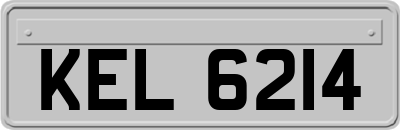 KEL 6214